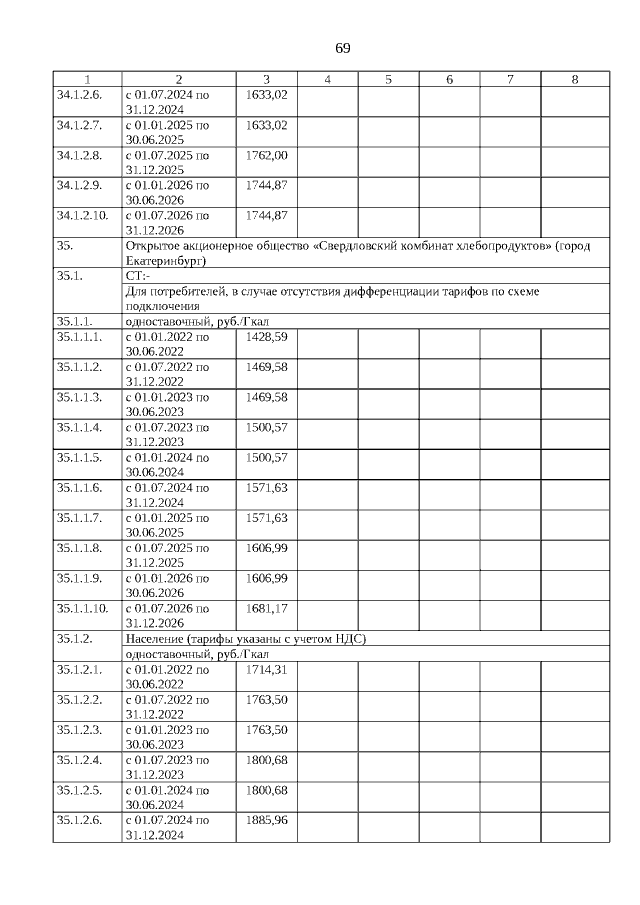 69

| 1 | 2 | 3 | 4 | 5 | 6 | 7 | 8 |
|---|---|---|---|---|---|---|---|
| 34.1.2.6. | с 01.07.2024 по 31.12.2024 | 1633,02 | | | | | |
| 34.1.2.7. | с 01.01.2025 по 30.06.2025 | 1633,02 | | | | | |
| 34.1.2.8. | с 01.07.2025 по 31.12.2025 | 1762,00 | | | | | |
| 34.1.2.9. | с 01.01.2026 по 30.06.2026 | 1744,87 | | | | | |
| 34.1.2.10. | с 01.07.2026 по 31.12.2026 | 1744,87 | | | | | |
| 35. | Открытое акционерное общество «Свердловский комбинат хлебопродуктов» (город Екатеринбург) | | | | | | |
| 35.1. | СТ:- | | | | | | |
| | Для потребителей, в случае отсутствия дифференциации тарифов по схеме подключения | | | | | | |
| 35.1.1. | одноставочный, руб./Гкал | | | | | | |
| 35.1.1.1. | с 01.01.2022 по 30.06.2022 | 1428,59 | | | | | |
| 35.1.1.2. | с 01.07.2022 по 31.12.2022 | 1469,58 | | | | | |
| 35.1.1.3. | с 01.01.2023 по 30.06.2023 | 1469,58 | | | | | |
| 35.1.1.4. | с 01.07.2023 по 31.12.2023 | 1500,57 | | | | | |
| 35.1.1.5. | с 01.01.2024 по 30.06.2024 | 1500,57 | | | | | |
| 35.1.1.6. | с 01.07.2024 по 31.12.2024 | 1571,63 | | | | | |
| 35.1.1.7. | с 01.01.2025 по 30.06.2025 | 1571,63 | | | | | |
| 35.1.1.8. | с 01.07.2025 по 31.12.2025 | 1606,99 | | | | | |
| 35.1.1.9. | с 01.01.2026 по 30.06.2026 | 1606,99 | | | | | |
| 35.1.1.10. | с 01.07.2026 по 31.12.2026 | 1681,17 | | | | | |
| 35.1.2. | Население (тарифы указаны с учетом НДС) | | | | | | |
| | одноставочный, руб./Гкал | | | | | | |
| 35.1.2.1. | с 01.01.2022 по 30.06.2022 | 1714,31 | | | | | |
| 35.1.2.2. | с 01.07.2022 по 31.12.2022 | 1763,50 | | | | | |
| 35.1.2.3. | с 01.01.2023 по 30.06.2023 | 1763,50 | | | | | |
| 35.1.2.4. | с 01.07.2023 по 31.12.2023 | 1800,68 | | | | | |
| 35.1.2.5. | с 01.01.2024 по 30.06.2024 | 1800,68 | | | | | |
| 35.1.2.6. | с 01.07.2024 по 31.12.2024 | 1885,96 | | | | | |